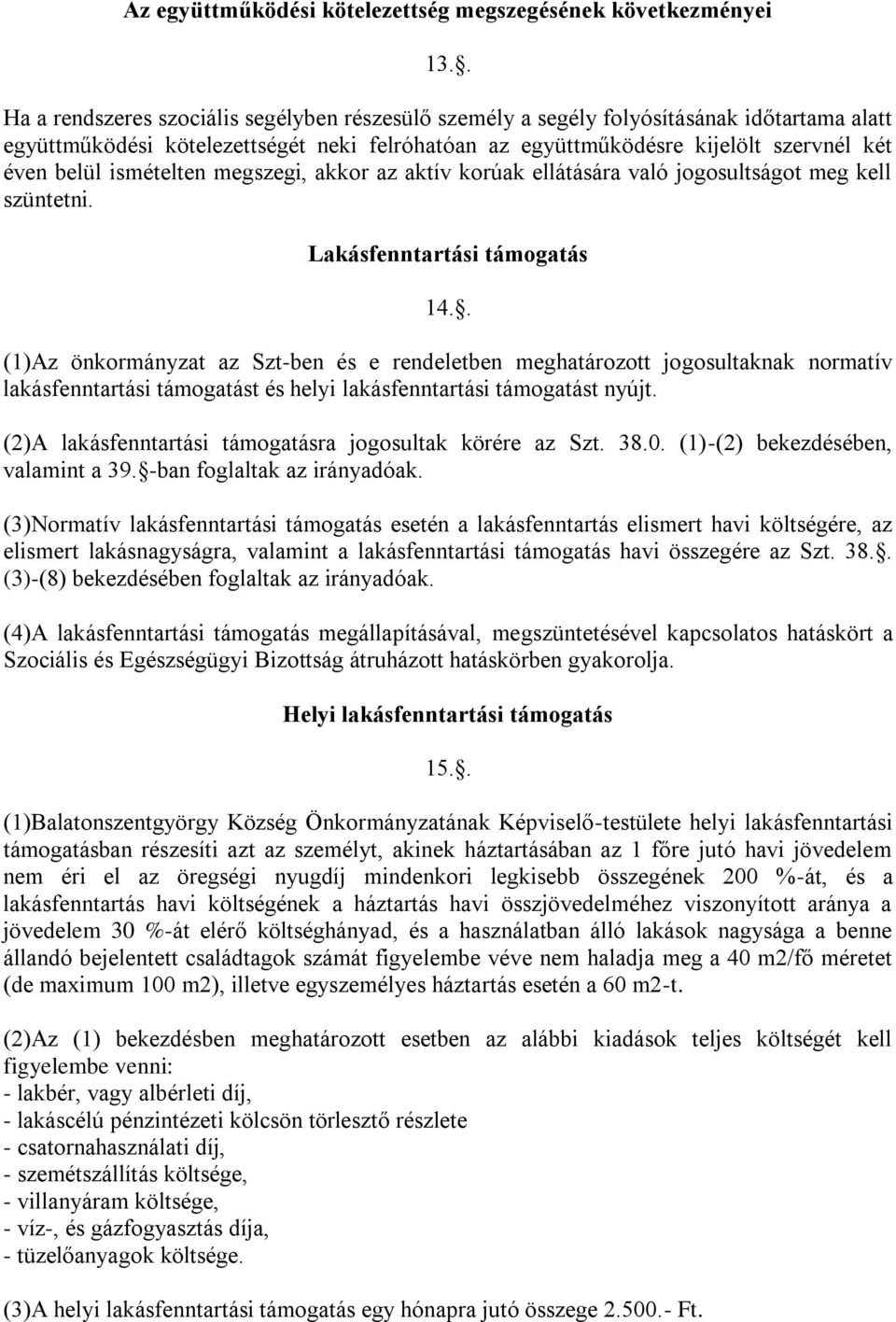 Az együttműködési kötelezettség megszegésének következményei

13..

Ha a rendszeres szociális segélyben részesülő személy a segély folyósításának időtartama alatt együttműködési kötelezettségét neki felróhatóan az együttműködésre kijelölt szervnél két éven belül ismételten megszegi, akkor az aktív korúak ellátására való jogosultságot meg kell szüntetni.

Lakásfenntartási támogatás

14..

(1)Az önkormányzat az Szt-ben és e rendeletben meghatározott jogosultaknak normatív lakásfenntartási támogatást és helyi lakásfenntartási támogatást nyújt.

(2)A lakásfenntartási támogatásra jogosultak körére az Szt. 38.0. (1)-(2) bekezdésében, valamint a 39. -ban foglaltak az irányadóak.

(3)Normatív lakásfenntartási támogatás esetén a lakásfenntartás elismert havi költségére, az elismert lakásnagyságra, valamint a lakásfenntartási támogatás havi összegére az Szt. 38.. (3)-(8) bekezdésében foglaltak az irányadóak.

(4)A lakásfenntartási támogatás megállapításával, megszüntetésével kapcsolatos hatáskört a Szociális és Egészségügyi Bizottság átruházott hatáskörben gyakorolja.

Helyi lakásfenntartási támogatás

15..

(1)Balatonszentgyörgy Község Önkormányzatának Képviselő-testülete helyi lakásfenntartási támogatásban részesíti azt az személyt, akinek háztartásában az 1 főre jutó havi jövedelem nem éri el az öregségi nyugdíj mindenkori legkisebb összegének 200 %-át, és a lakásfenntartás havi költségének a háztartás havi összjövedelméhez viszonyított aránya a jövedelem 30 %-át elérő költséghányad, és a használatban álló lakások nagysága a benne állandó bejelentett családtagok számát figyelembe véve nem haladja meg a 40 m2/fő méretet (de maximum 100 m2), illetve egyszemélyes háztartás esetén a 60 m2-t.

(2)Az (1) bekezdésben meghatározott esetben az alábbi kiadások teljes költségét kell figyelembe venni:
- lakbér, vagy albérleti díj,
- lakáscélú pénzintézeti kölcsön törlesztő részlete
- csatornahasználati díj,
- szemétszállítás költsége,
- villanyáram költsége,
- víz-, és gázfogyasztás díja,
- tüzelőanyagok költsége.

(3)A helyi lakásfenntartási támogatás egy hónapra jutó összege 2.500.- Ft.